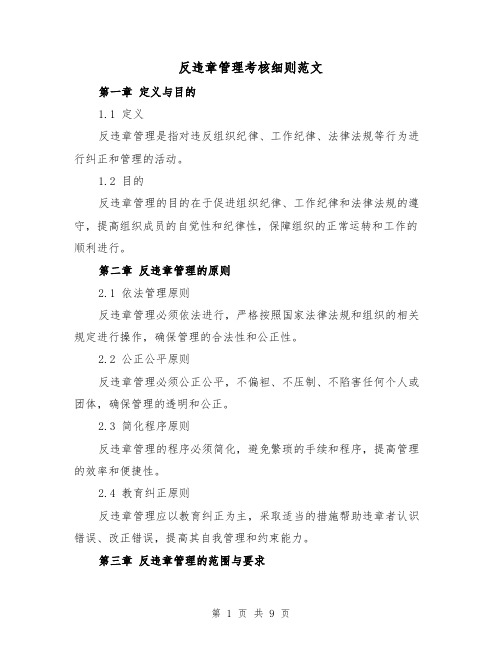 反违章管理考核细则范文

第一章 定义与目的

1.1 定义

反违章管理是指对违反组织纪律、工作纪律、法律法规等行为进行纠正和管理的活动。

1.2 目的

反违章管理的目的在于促进组织纪律、工作纪律和法律法规的遵守，提高组织成员的自觉性和纪律性，保障组织的正常运转和工作的顺利进行。

第二章 反违章管理的原则

2.1 依法管理原则

反违章管理必须依法进行，严格按照国家法律法规和组织的相关规定进行操作，确保管理的合法性和公正性。

2.2 公正公平原则

反违章管理必须公正公平，不偏袒、不压制、不陷害任何个人或团体，确保管理的透明和公正。

2.3 简化程序原则

反违章管理的程序必须简化，避免繁琐的手续和程序，提高管理的效率和便捷性。

2.4 教育纠正原则

反违章管理应以教育纠正为主，采取适当的措施帮助违章者认识错误、改正错误，提高其自我管理和约束能力。

第三章 反违章管理的范围与要求

第 1 页 共 9 页